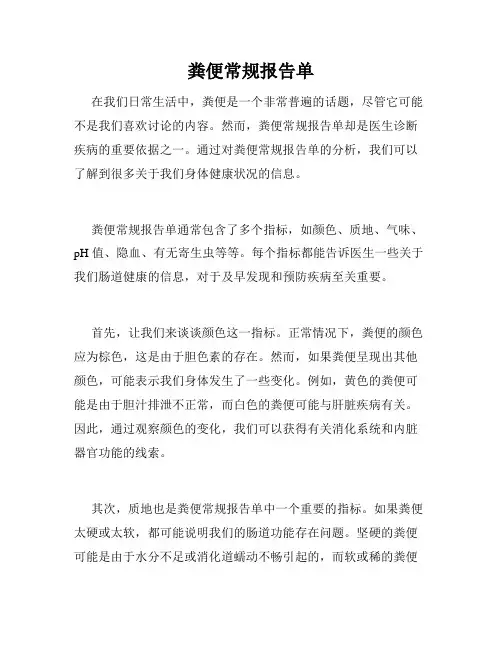 粪便常规报告单

在我们日常生活中，粪便是一个非常普遍的话题，尽管它可能不是我们喜欢讨论的内容。然而，粪便常规报告单却是医生诊断疾病的重要依据之一。通过对粪便常规报告单的分析，我们可以了解到很多关于我们身体健康状况的信息。

粪便常规报告单通常包含了多个指标，如颜色、质地、气味、pH 值、隐血、有无寄生虫等等。每个指标都能告诉医生一些关于我们肠道健康的信息，对于及早发现和预防疾病至关重要。

首先，让我们来谈谈颜色这一指标。正常情况下，粪便的颜色应为棕色，这是由于胆色素的存在。然而，如果粪便呈现出其他颜色，可能表示我们身体发生了一些变化。例如，黄色的粪便可能是由于胆汁排泄不正常，而白色的粪便可能与肝脏疾病有关。因此，通过观察颜色的变化，我们可以获得有关消化系统和内脏器官功能的线索。

其次，质地也是粪便常规报告单中一个重要的指标。如果粪便太硬或太软，都可能说明我们的肠道功能存在问题。坚硬的粪便可能是由于水分不足或消化道蠕动不畅引起的，而软或稀的粪便